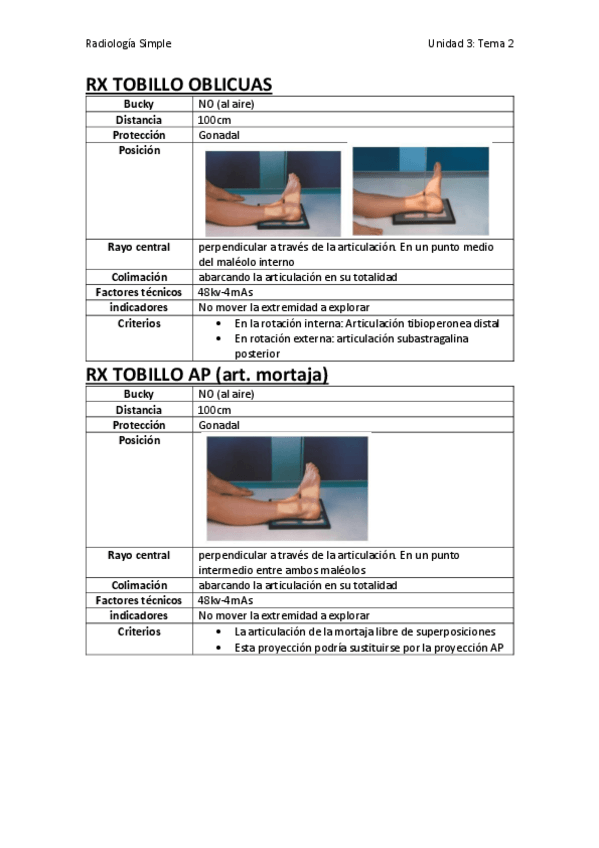 Radiología Simple

Unidad 3: Tema 2

RX TOBILLO OBLICUAS

| Bucky | NO (al aire) |
|---|---|
| Distancia | 100cm |
| Protección | Gonadal |
| Posición | |
| Rayo central | perpendicular a través de la articulación. En un punto medio del maléolo interno |
| Colimación | abarcando la articulación en su totalidad |
| Factores técnicos | 48kv-4mAs |
| indicadores | No mover la extremidad a explorar |
| Criterios | • En la rotación interna: Articulación tibioperonea distal • En rotación externa: articulación subastragalina posterior |

RX TOBILLO AP (art. mortaja)

| Bucky | NO (al aire) |
|---|---|
| Distancia | 100cm |
| Protección | Gonadal |
| Posición | |
| Rayo central | perpendicular a través de la articulación. En un punto intermedio entre ambos maléolos |
| Colimación | abarcando la articulación en su totalidad |
| Factores técnicos | 48kv-4mAs |
| indicadores | No mover la extremidad a explorar |
| Criterios | • La articulación de la mortaja libre de superposiciones • Esta proyección podría sustituirse por la proyección AP |